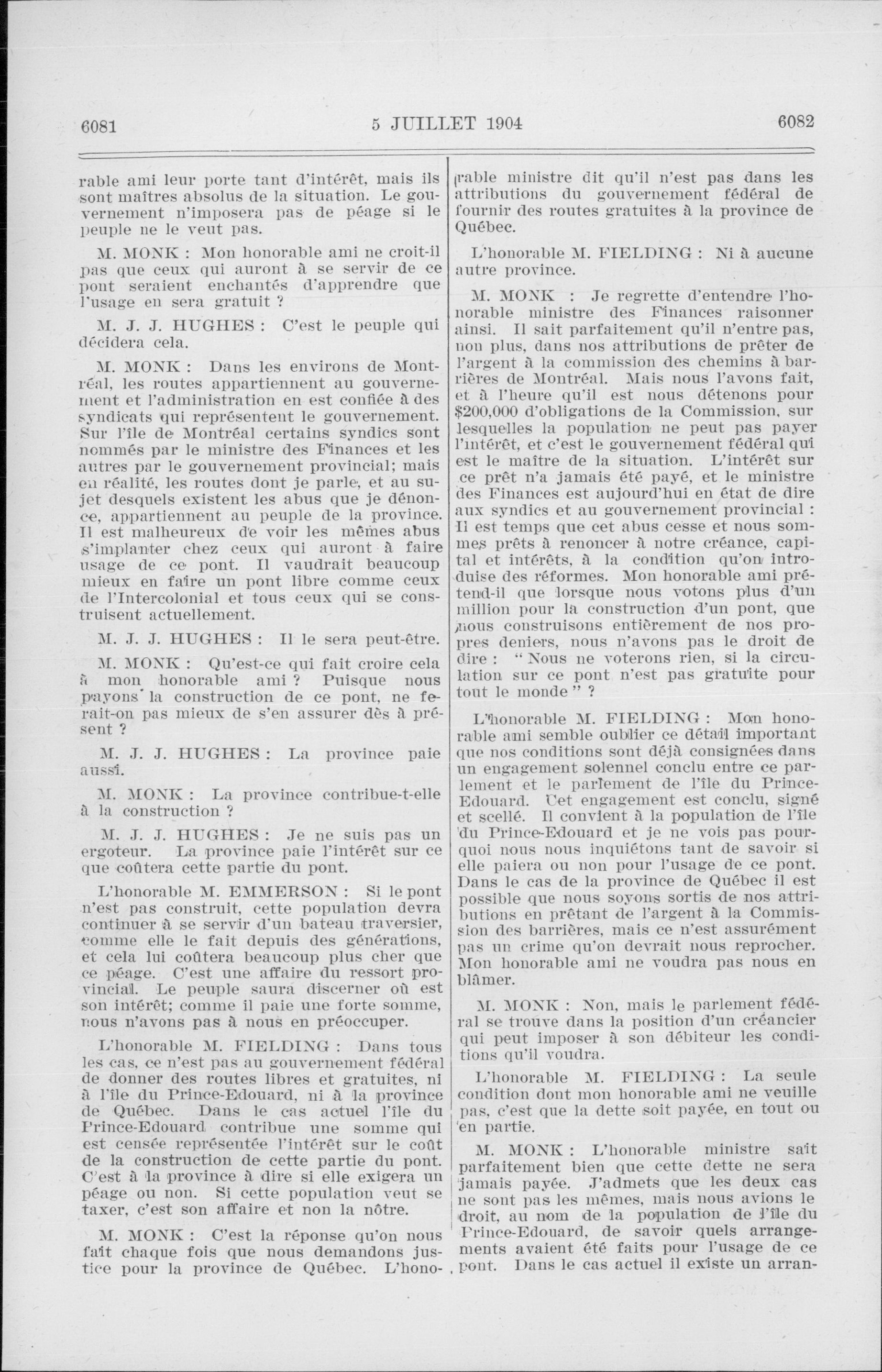 6081

5 JUILLET 1904

6082

rable ami leur porte tant d'intérêt, mais ils sont maîtres absolus de la situation. Le gouvernement n'imposera pas de péage si le peuple ne le veut pas.

M. MONK : Mon honorable ami ne croit-il pas que ceux qui auront à se servir de ce pont seraient enchantés d'apprendre que l'usage en sera gratuit ?

M. J. J. HUGHES : C'est le peuple qui décidera cela.

M. MONK : Dans les environs de Montréal, les routes appartiennent au gouvernement et l'administration en est confiée à des syndicats qui représentent le gouvernement. Sur l'île de Montréal certains syndics sont nommés par le ministre des Finances et les autres par le gouvernement provincial; mais en réalité, les routes dont je parle, et au sujet desquels existent les abus que je dénonce, appartiennent au peuple de la province. Il est malheureux de voir les mêmes abus s'implanter chez ceux qui auront à faire usage de ce pont. Il vaudrait beaucoup mieux en faire un pont libre comme ceux de l'Intercolonial et tous ceux qui se construisent actuellement.

M. J. J. HUGHES : Il le sera peut-être.

M. MONK : Qu'est-ce qui fait croire cela à mon honorable ami ? Puisque nous payons la construction de ce pont, ne ferait-on pas mieux de s'en assurer dès à présent ?

M. J. J. HUGHES : La province paie aussi.

M. MONK : La province contribue-t-elle à la construction ?

M. J. J. HUGHES : Je ne suis pas un ergoteur. La province paie l'intérêt sur ce que coûtera cette partie du pont.

L'honorable M. EMMERSON : Si le pont n'est pas construit, cette population devra continuer à se servir d'un bateau traversier, comme elle le fait depuis des générations, et cela lui coûtera beaucoup plus cher que ce péage. C'est une affaire du ressort provincial. Le peuple saura discerner où est son intérêt; comme il paie une forte somme, nous n'avons pas à nous en préoccuper.

L'honorable M. FIELDING : Dans tous les cas, ce n'est pas au gouvernement fédéral de donner des routes libres et gratuites, ni à l'île du Prince-Edouard, ni à la province de Québec. Dans le cas actuel l'île du Prince-Edouard contribue une somme qui est censée représentée l'intérêt sur le coût de la construction de cette partie du pont. C'est à la province à dire si elle exigera un péage ou non. Si cette population veut se taxer, c'est son affaire et non la nôtre.

M. MONK : C'est la réponse qu'on nous fait chaque fois que nous demandons justice pour la province de Québec. L'honorable ministre dit qu'il n'est pas dans les attributions du gouvernement fédéral de fournir des routes gratuites à la province de Québec.

L'honorable M. FIELDING : Ni à aucune autre province.

M. MONK : Je regrette d'entendre l'honorable ministre des Finances raisonner ainsi. Il sait parfaitement qu'il n'entre pas, non plus, dans nos attributions de prêter de l'argent à la commission des chemins à barrières de Montréal. Mais nous l'avons fait, et à l'heure qu'il est nous détenons pour $200,000 d'obligations de la Commission, sur lesquelles la population ne peut pas payer l'intérêt, et c'est le gouvernement fédéral qui est le maître de la situation. L'intérêt sur ce prêt n'a jamais été payé, et le ministre des Finances est aujourd'hui en état de dire aux syndics et au gouvernement provincial : Il est temps que cet abus cesse et nous sommes prêts à renoncer à notre créance, capital et intérêts, à la condition qu'on introduise des réformes. Mon honorable ami prétend-il que lorsque nous votons plus d'un million pour la construction d'un pont, que nous construisons entièrement de nos propres deniers, nous n'avons pas le droit de dire : " Nous ne voterons rien, si la circulation sur ce pont n'est pas gratuite pour tout le monde " ?

L'honorable M. FIELDING : Mon honorable ami semble oublier ce détail important que nos conditions sont déjà consignées dans un engagement solennel conclu entre ce parlement et le parlement de l'île du Prince-Edouard. Cet engagement est conclu, signé et scellé. Il convient à la population de l'île du Prince-Edouard et je ne vois pas pourquoi nous nous inquiétons tant de savoir si elle paiera ou non pour l'usage de ce pont. Dans le cas de la province de Québec il est possible que nous soyons sortis de nos attributions en prêtant de l'argent à la Commission des barrières, mais ce n'est assurément pas un crime qu'on devrait nous reprocher. Mon honorable ami ne voudra pas nous en blâmer.

M. MONK : Non, mais le parlement fédéral se trouve dans la position d'un créancier qui peut imposer à son débiteur les conditions qu'il voudra.

L'honorable M. FIELDING : La seule condition dont mon honorable ami ne veuille pas, c'est que la dette soit payée, en tout ou en partie.

M. MONK : L'honorable ministre sait parfaitement bien que cette dette ne sera jamais payée. J'admets que les deux cas ne sont pas les mêmes, mais nous avions le droit, au nom de la population de l'île du Prince-Edouard, de savoir quels arrangements avaient été faits pour l'usage de ce pont. Dans le cas actuel il existe un arran-